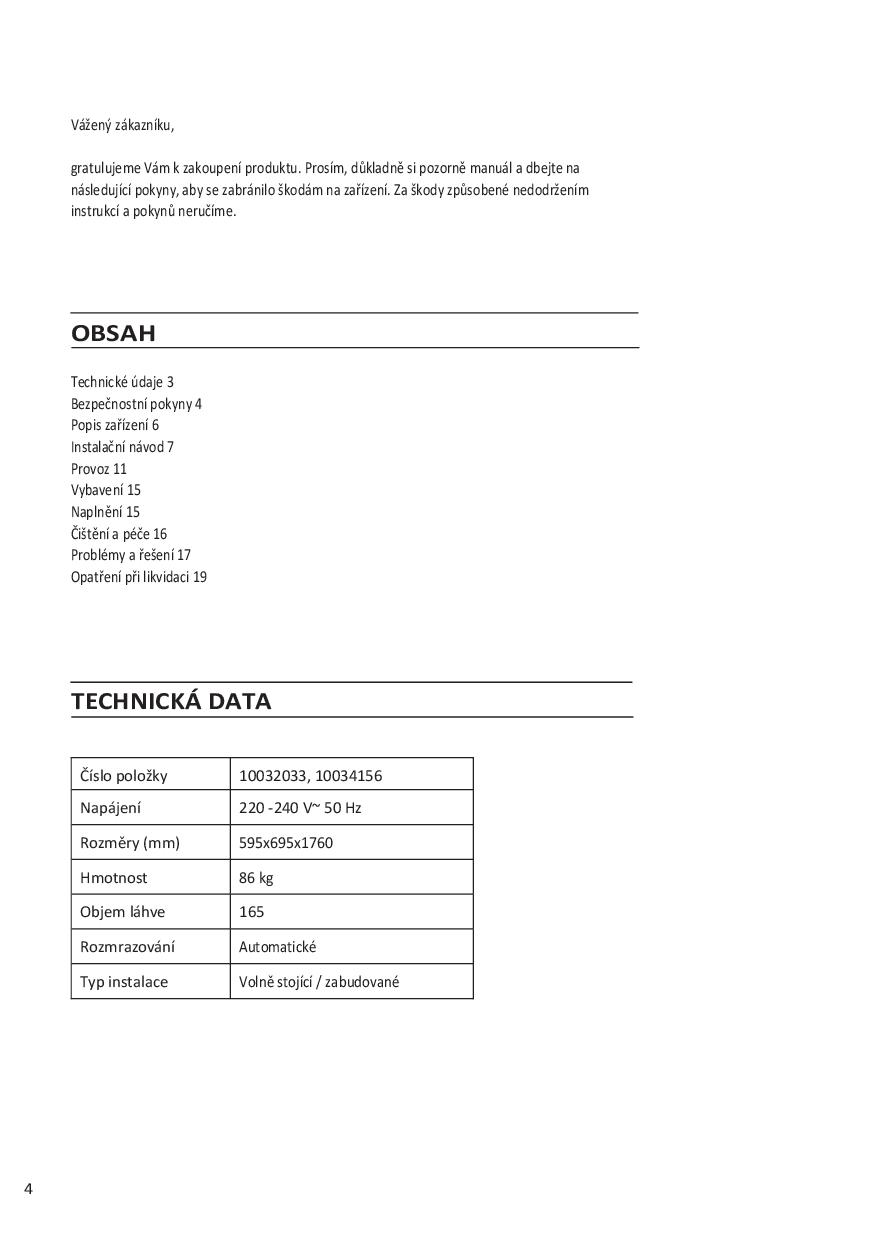 Vážený zákazníku,

gratulujeme Vám k zakoupení produktu. Prosím, důkladně si pozorně manuál a dbejte na následující pokyny, aby se zabránilo škodám na zařízení. Za škody způsobené nedodržením instrukcí a pokynů neručíme.

OBSAH

Technické údaje 3
Bezpečnostní pokyny 4
Popis zařízení 6
Instalační návod 7
Provoz 11
Vybavení 15
Naplnění 15
Čištění a péče 16
Problémy a řešení 17
Opatření při likvidaci 19

TECHNICKÁ DATA

| Číslo položky | 10032033, 10034156 |
|---|---|
| Napájení | 220 -240 V~ 50 Hz |
| Rozměry (mm) | 595x695x1760 |
| Hmotnost | 86 kg |
| Objem láhve | 165 |
| Rozmrazování | Automatické |
| Typ instalace | Volně stojící / zabudované |

4